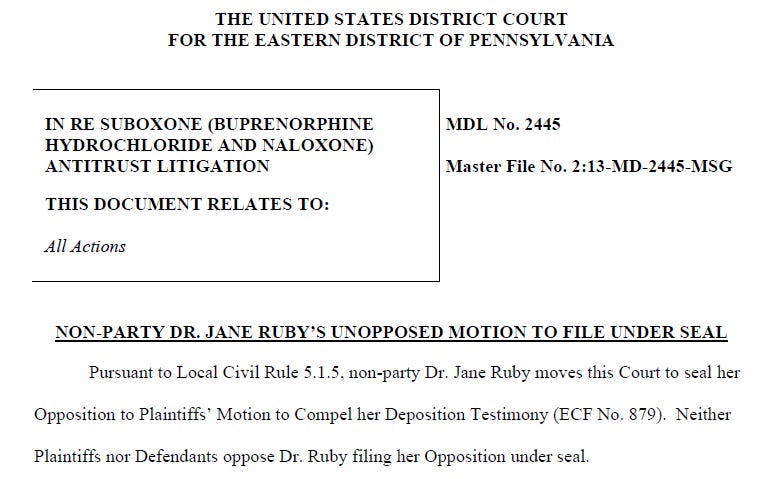 THE UNITED STATES DISTRICT COURT
FOR THE EASTERN DISTRICT OF PENNSYLVANIA

IN RE SUBOXONE (BUPRENORPHINE HYDROCHLORIDE AND NALOXONE) ANTITRUST LITIGATION

THIS DOCUMENT RELATES TO:

All Actions

MDL No. 2445

Master File No. 2:13-MD-2445-MSG

NON-PARTY DR. JANE RUBY'S UNOPPOSED MOTION TO FILE UNDER SEAL

Pursuant to Local Civil Rule 5.1.5, non-party Dr. Jane Ruby moves this Court to seal her Opposition to Plaintiffs' Motion to Compel her Deposition Testimony (ECF No. 879). Neither Plaintiffs nor Defendants oppose Dr. Ruby filing her Opposition under seal.